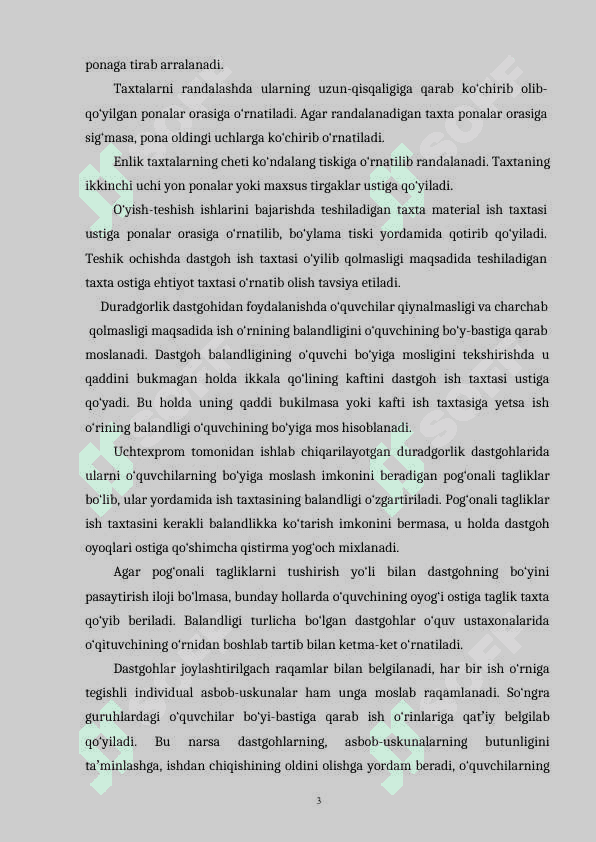 ponaga tirab arralanadi.

Taxtalarni randalashda ularning uzun-qisqaligiga qarab ko'chirib olib-qo'yilgan ponalar orasiga o'rnatiladi. Agar randalanadigan taxta ponalar orasiga sig'masa, pona oldingi uchlarga ko'chirib o'rnatiladi.

Enlik taxtalarning cheti ko'ndalang tiskiga o'rnatilib randalanadi. Taxtaning ikkinchi uchi yon ponalar yoki maxsus tirgaklar ustiga qo'yiladi.

O'yish-teshish ishlarini bajarishda teshiladigan taxta material ish taxtasi ustiga ponalar orasiga o'rnatilib, bo'ylama tiski yordamida qotirib qo'yiladi. Teshik ochishda dastgoh ish taxtasi o'yilib qolmasligi maqsadida teshiladigan taxta ostiga ehtiyot taxtasi o'rnatib olish tavsiya etiladi.

Duradgorlik dastgohidan foydalanishda o'quvchilar qiynalmasligi va charchab qolmasligi maqsadida ish o'rnining balandligini o'quvchining bo'y-bastiga qarab moslanadi. Dastgoh balandligining o'quvchi bo'yiga mosligini tekshirishda u qaddini bukmagan holda ikkala qo'lining kaftini dastgoh ish taxtasi ustiga qo'yadi. Bu holda uning qaddi bukilmasa yoki kafti ish taxtasiga yetsa ish o'rining balandligi o'quvchining bo'yiga mos hisoblanadi.

Uchtexprom tomonidan ishlab chiqarilayotgan duradgorlik dastgohlarida ularni o'quvchilarning bo'yiga moslash imkonini beradigan pog'onali tagliklar bo'lib, ular yordamida ish taxtasining balandligi o'zgartiriladi. Pog'onali tagliklar ish taxtasini kerakli balandlikka ko'tarish imkonini bermasa, u holda dastgoh oyoqlari ostiga qo'shimcha qistirma yog'och mixlanadi.

Agar pog'onali tagliklarni tushirish yo'li bilan dastgohning bo'yini pasaytirish iloji bo'lmasa, bunday hollarda o'quvchining oyog'i ostiga taglik taxta qo'yib beriladi. Balandligi turlicha bo'lgan dastgohlar o'quv ustaxonalarida o'qituvchining o'rnidan boshlab tartib bilan ketma-ket o'rnatiladi.

Dastgohlar joylashtirilgach raqamlar bilan belgilanadi, har bir ish o'rniga tegishli individual asbob-uskunalar ham unga moslab raqamlanadi. So'ngra guruhlardagi o'quvchilar bo'yi-bastiga qarab ish o'rinlariga qat'iy belgilab qo'yiladi. Bu narsa dastgohlarning, asbob-uskunalarning butunligini ta'minlashga, ishdan chiqishining oldini olishga yordam beradi, o'quvchilarning

3